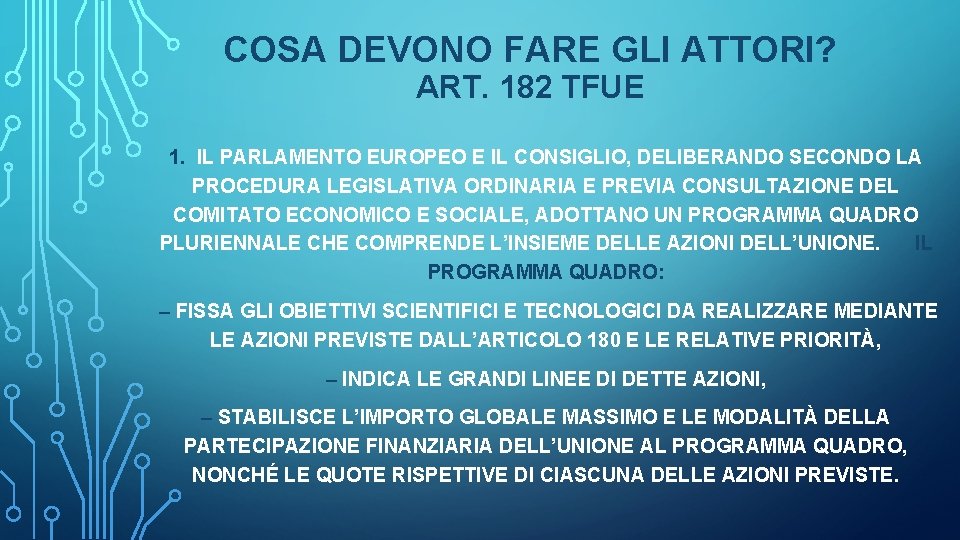 COSA DEVONO FARE GLI ATTORI?

ART. 182 TFUE

1. IL PARLAMENTO EUROPEO E IL CONSIGLIO, DELIBERANDO SECONDO LA PROCEDURA LEGISLATIVA ORDINARIA E PREVIA CONSULTAZIONE DEL COMITATO ECONOMICO E SOCIALE, ADOTTANO UN PROGRAMMA QUADRO PLURIENNALE CHE COMPRENDE L'INSIEME DELLE AZIONI DELL'UNIONE. IL PROGRAMMA QUADRO:

– FISSA GLI OBIETTIVI SCIENTIFICI E TECNOLOGICI DA REALIZZARE MEDIANTE LE AZIONI PREVISTE DALL'ARTICOLO 180 E LE RELATIVE PRIORITÀ,

– INDICA LE GRANDI LINEE DI DETTE AZIONI,

– STABILISCE L'IMPORTO GLOBALE MASSIMO E LE MODALITÀ DELLA PARTECIPAZIONE FINANZIARIA DELL'UNIONE AL PROGRAMMA QUADRO, NONCHÉ LE QUOTE RISPETTIVE DI CIASCUNA DELLE AZIONI PREVISTE.